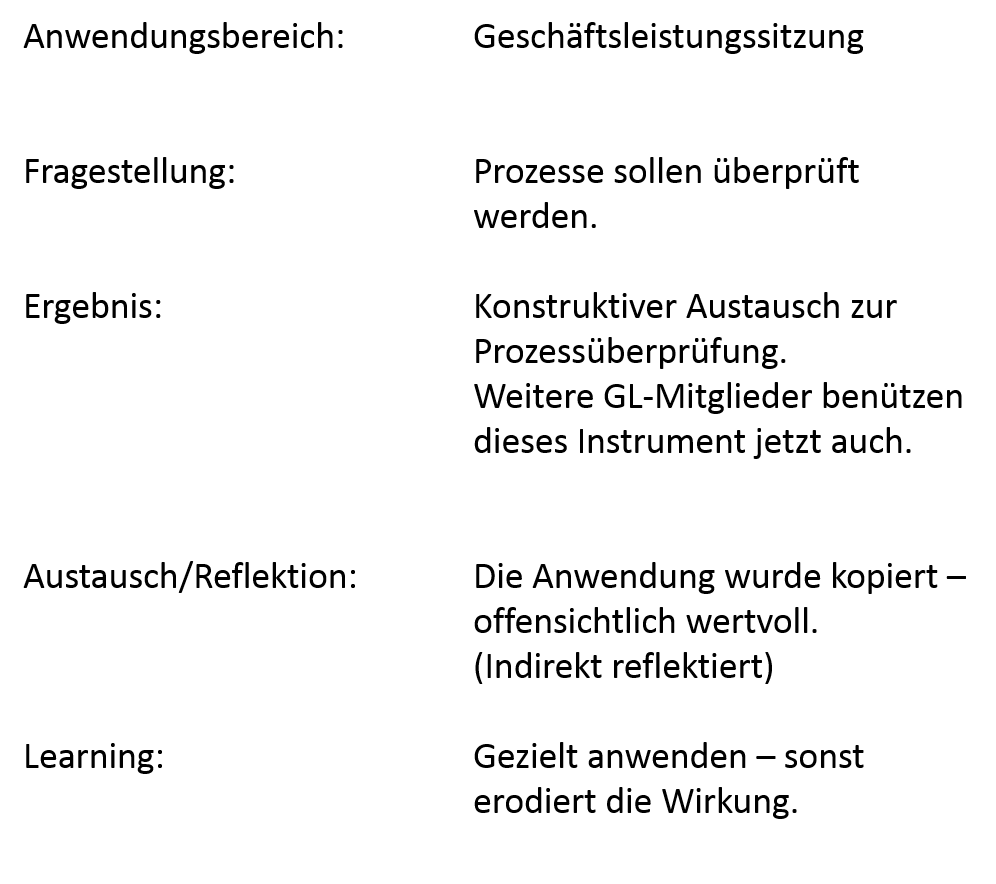 Anwendungsbereich: Geschäftsleistungssitzung

Fragestellung: Prozesse sollen überprüft werden.

Ergebnis: Konstruktiver Austausch zur Prozessüberprüfung.
Weitere GL-Mitglieder benützen dieses Instrument jetzt auch.

Austausch/Reflektion: Die Anwendung wurde kopiert – offensichtlich wertvoll.
(Indirekt reflektiert)

Learning: Gezielt anwenden – sonst erodiert die Wirkung.